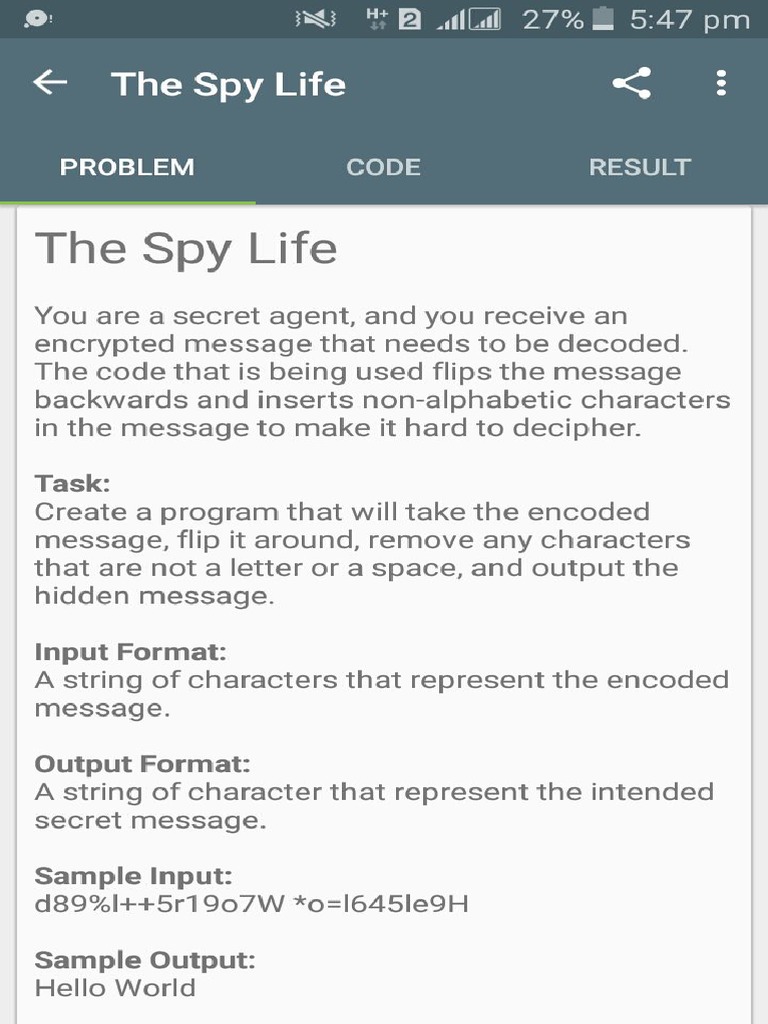 H+ 2 27% 5:47 pm

The Spy Life

PROBLEM CODE RESULT

The Spy Life

You are a secret agent, and you receive an encrypted message that needs to be decoded. The code that is being used flips the message backwards and inserts non-alphabetic characters in the message to make it hard to decipher.

Task:
Create a program that will take the encoded message, flip it around, remove any characters that are not a letter or a space, and output the hidden message.

Input Format:
A string of characters that represent the encoded message.

Output Format:
A string of character that represent the intended secret message.

Sample Input:
d89%l++5r19o7W *o=l645le9H

Sample Output:
Hello World